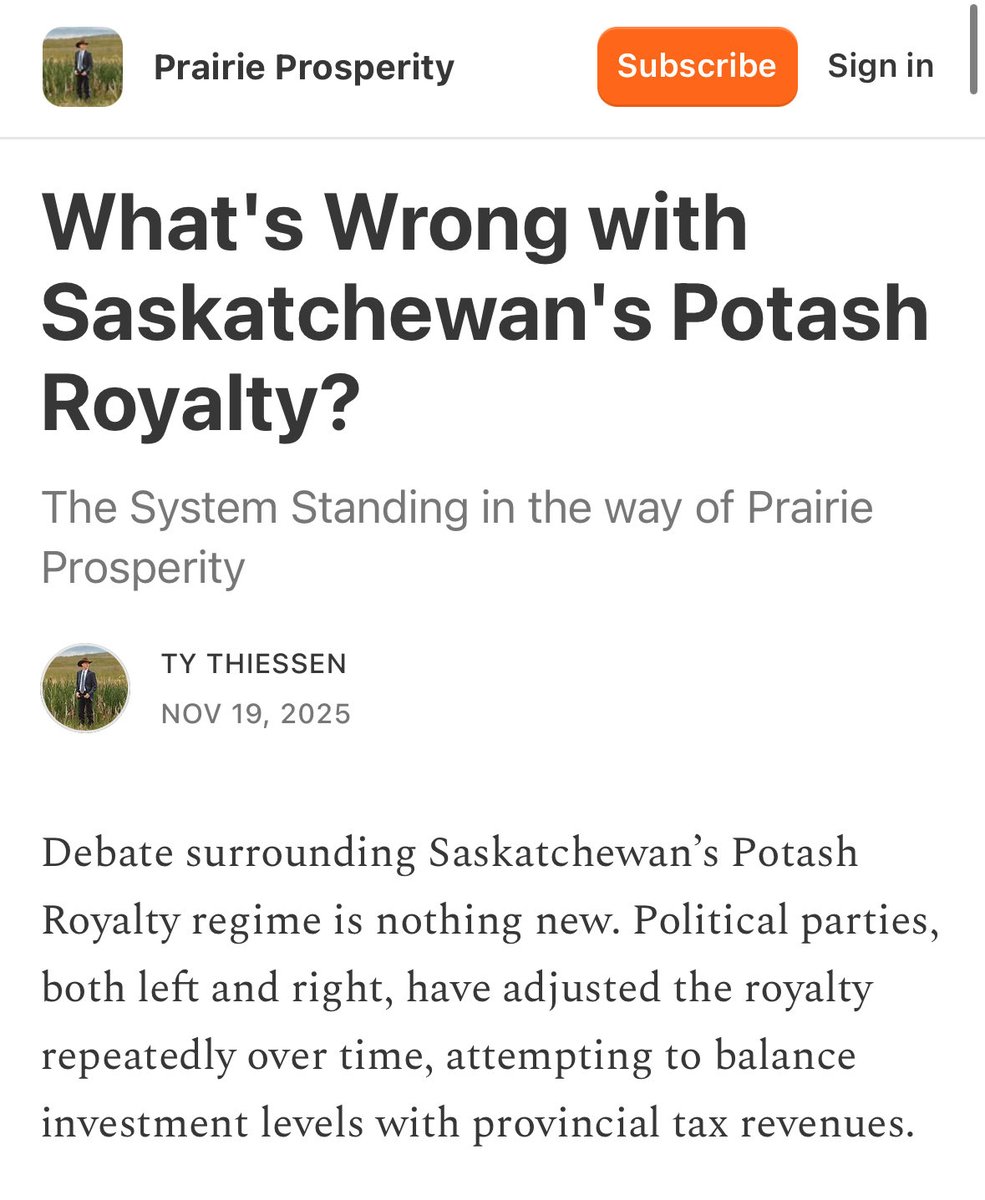 Prairie Prosperity

Subscribe

Sign in

What's Wrong with Saskatchewan's Potash Royalty?

The System Standing in the way of Prairie Prosperity

TY THIESSEN

NOV 19, 2025

Debate surrounding Saskatchewan’s Potash Royalty regime is nothing new. Political parties, both left and right, have adjusted the royalty repeatedly over time, attempting to balance investment levels with provincial tax revenues.